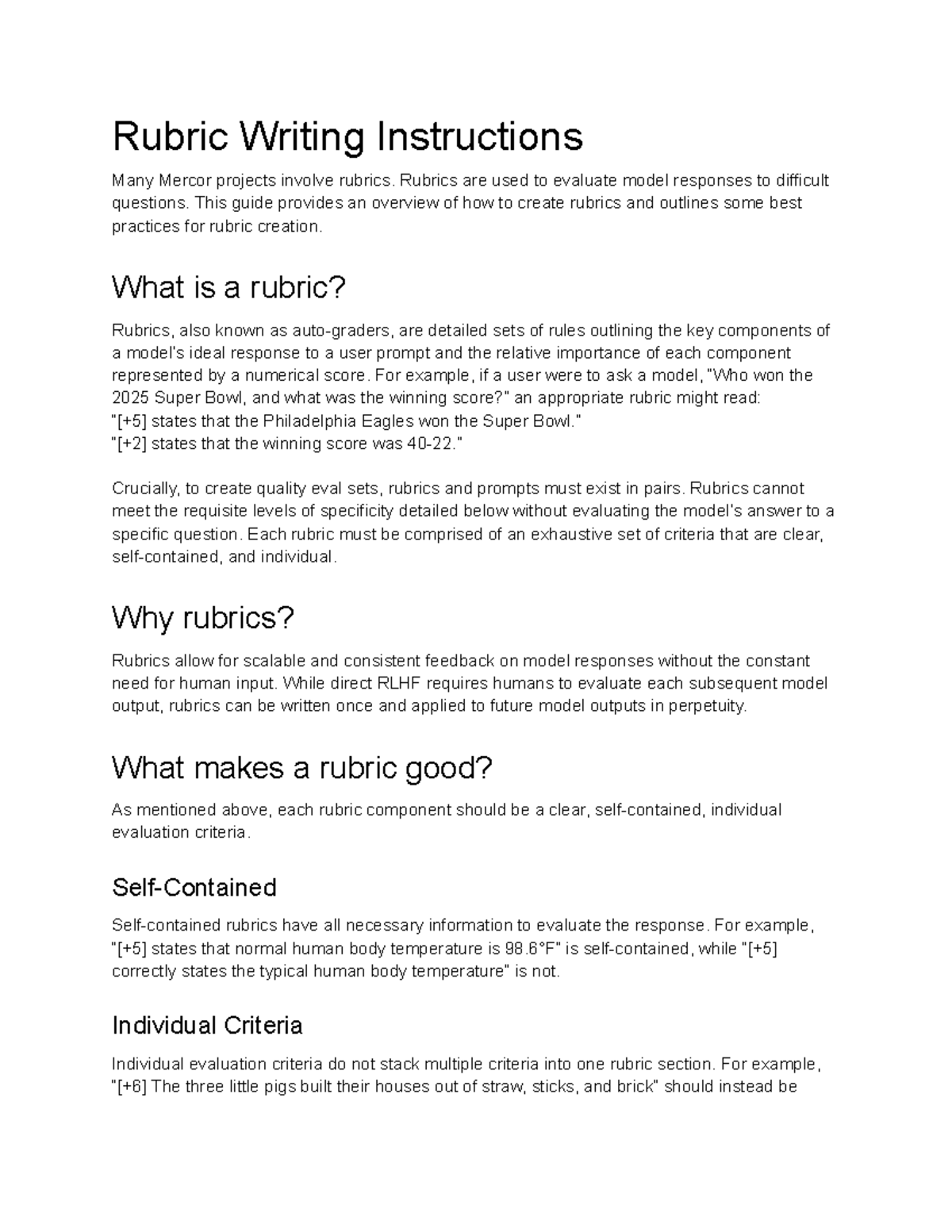 Rubric Writing Instructions

Many Mercor projects involve rubrics. Rubrics are used to evaluate model responses to difficult questions. This guide provides an overview of how to create rubrics and outlines some best practices for rubric creation.

What is a rubric?

Rubrics, also known as auto-graders, are detailed sets of rules outlining the key components of a model's ideal response to a user prompt and the relative importance of each component represented by a numerical score. For example, if a user were to ask a model, "Who won the 2025 Super Bowl, and what was the winning score?" an appropriate rubric might read:
"[+5] states that the Philadelphia Eagles won the Super Bowl."
"[+2] states that the winning score was 40-22."

Crucially, to create quality eval sets, rubrics and prompts must exist in pairs. Rubrics cannot meet the requisite levels of specificity detailed below without evaluating the model's answer to a specific question. Each rubric must be comprised of an exhaustive set of criteria that are clear, self-contained, and individual.

Why rubrics?

Rubrics allow for scalable and consistent feedback on model responses without the constant need for human input. While direct RLHF requires humans to evaluate each subsequent model output, rubrics can be written once and applied to future model outputs in perpetuity.

What makes a rubric good?

As mentioned above, each rubric component should be a clear, self-contained, individual evaluation criteria.

Self-Contained

Self-contained rubrics have all necessary information to evaluate the response. For example, "[+5] states that normal human body temperature is 98.6°F" is self-contained, while "[+5] correctly states the typical human body temperature" is not.

Individual Criteria

Individual evaluation criteria do not stack multiple criteria into one rubric section. For example, "[+6] The three little pigs built their houses out of straw, sticks, and brick" should instead be